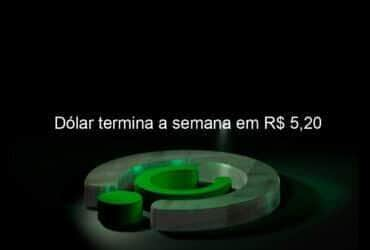 Dólar termina a semana em R$ 5,20